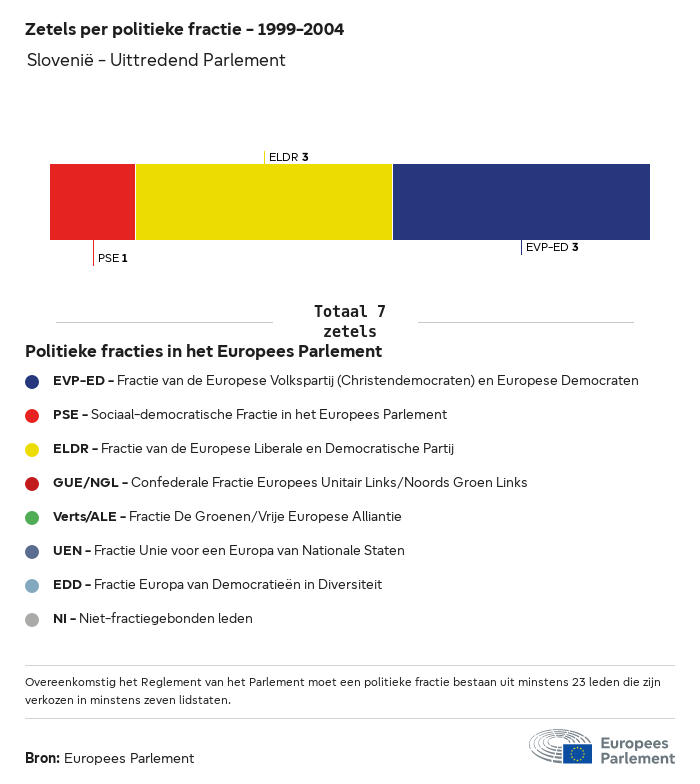 Zetels per politieke fractie - 1999-2004

Slovenië - Uittredend Parlement

ELDR 3

PSE 1

EVP-ED 3

Totaal 7 zetels

Politieke fracties in het Europees Parlement

EVP-ED - Fractie van de Europese Volkspartij (Christendemocraten) en Europese Democraten

PSE - Sociaal-democratische Fractie in het Europees Parlement

ELDR - Fractie van de Europese Liberale en Democratische Partij

GUE/NGL - Confederale Fractie Europees Unitair Links/Noords Groen Links

Verts/ALE - Fractie De Groenen/Vrije Europese Alliantie

UEN - Fractie Unie voor een Europa van Nationale Staten

EDD - Fractie Europa van Democratieën in Diversiteit

NI - Niet-fractiegebonden leden

Overeenkomstig het Reglement van het Parlement moet een politieke fractie bestaan uit minstens 23 leden die zijn verkozen in minstens zeven lidstaten.

Bron: Europees Parlement

Europees Parlement